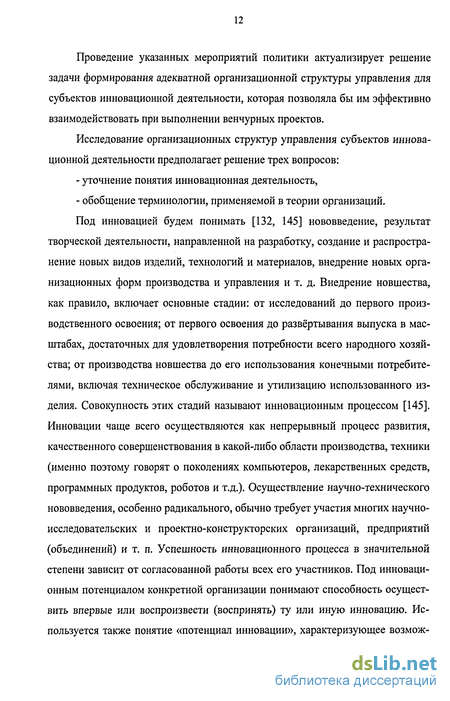 12

Проведение указанных мероприятий политики актуализирует решение задачи формирования адекватной организационной структуры управления для субъектов инновационной деятельности, которая позволяла бы им эффективно взаимодействовать при выполнении венчурных проектов.

Исследование организационных структур управления субъектов инновационной деятельности предполагает решение трех вопросов:

- уточнение понятия инновационная деятельность,

- обобщение терминологии, применяемой в теории организаций.

Под инновацией будем понимать [132, 145] нововведение, результат творческой деятельности, направленной на разработку, создание и распространение новых видов изделий, технологий и материалов, внедрение новых организационных форм производства и управления и т. д. Внедрение новшества, как правило, включает основные стадии: от исследований до первого производственного освоения; от первого освоения до развёртывания выпуска в масштабах, достаточных для удовлетворения потребности всего народного хозяйства; от производства новшества до его использования конечными потребителями, включая техническое обслуживание и утилизацию использованного изделия. Совокупность этих стадий называют инновационным процессом [145]. Инновации чаще всего осуществляются как непрерывный процесс развития, качественного совершенствования в какой-либо области производства, техники (именно поэтому говорят о поколениях компьютеров, лекарственных средств, программных продуктов, роботов и т.д.). Осуществление научно-технического нововведения, особенно радикального, обычно требует участия многих научно-исследовательских и проектно-конструкторских организаций, предприятий (объединений) и т. п. Успешность инновационного процесса в значительной степени зависит от согласованной работы всех его участников. Под инновационным потенциалом конкретной организации понимают способность осуществить впервые или воспроизвести (воспринять) ту или иную инновацию. Используется также понятие «потенциал инновации», характеризующее возмож-

dsLib.net
библиотека диссертаций